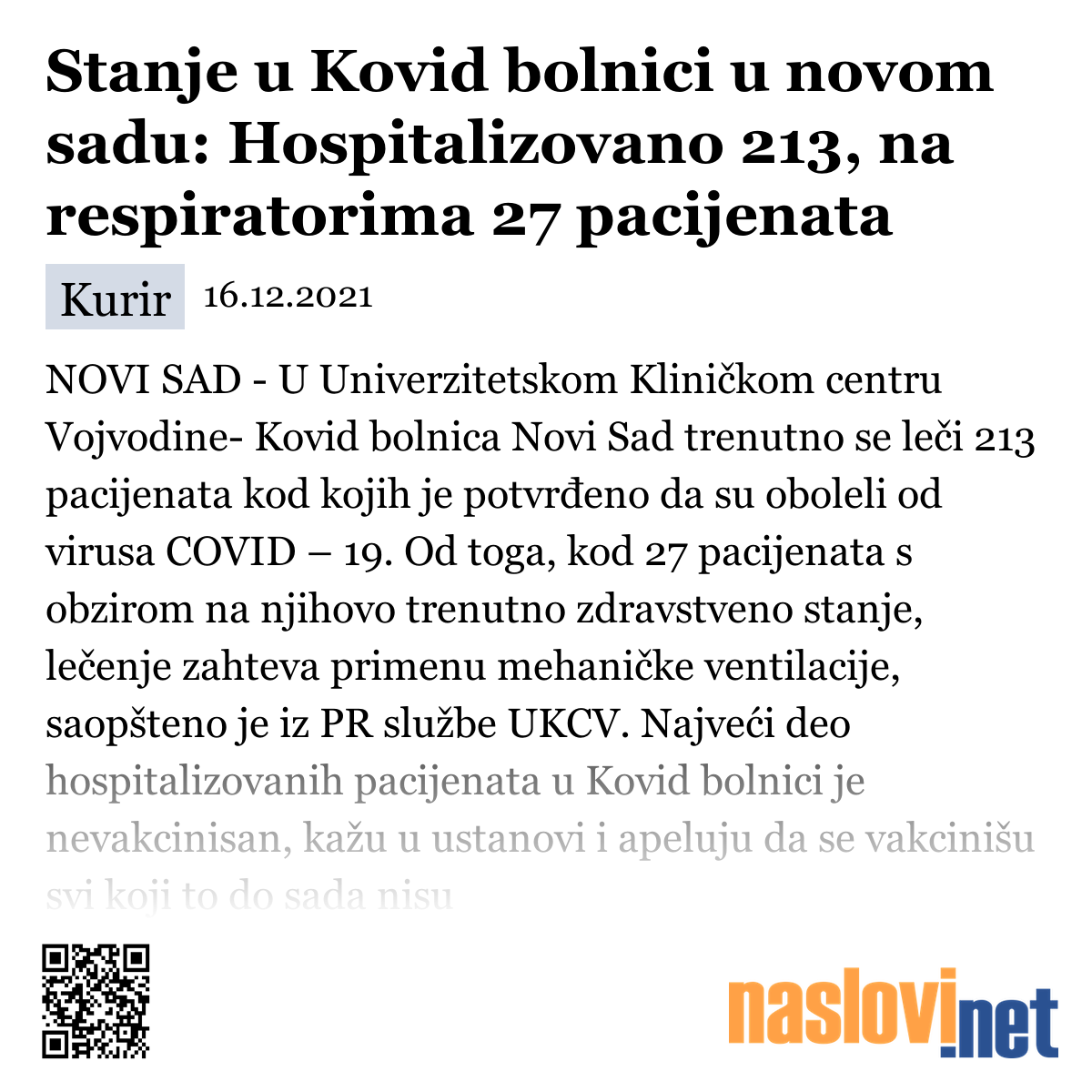 Stanje u Kovid bolnici u novom sadu: Hospitalizovano 213, na respiratorima 27 pacijenata

Kurir 16.12.2021

NOVI SAD - U Univerzitetskom Kliničkom centru Vojvodine- Kovid bolnica Novi Sad trenutno se leči 213 pacijenata kod kojih je potvrđeno da su oboleli od virusa COVID – 19. Od toga, kod 27 pacijenata s obzirom na njihovo trenutno zdravstveno stanje, lečenje zahteva primenu mehaničke ventilacije, saopšteno je iz PR službe UKCV. Najveći deo hospitalizovanih pacijenata u Kovid bolnici je nevakcinisan, kažu u ustanovi i apeluju da se vakcinišu svi koji to do sada nisu

naslovi.net